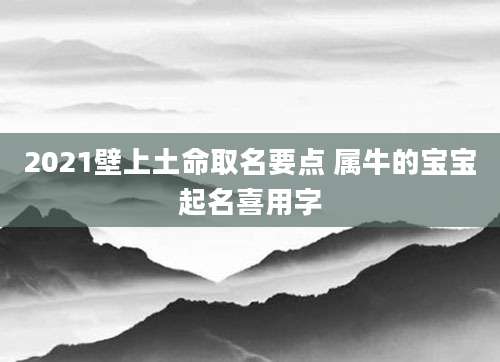 2021壁上土命取名要点 属牛的宝宝起名喜用字